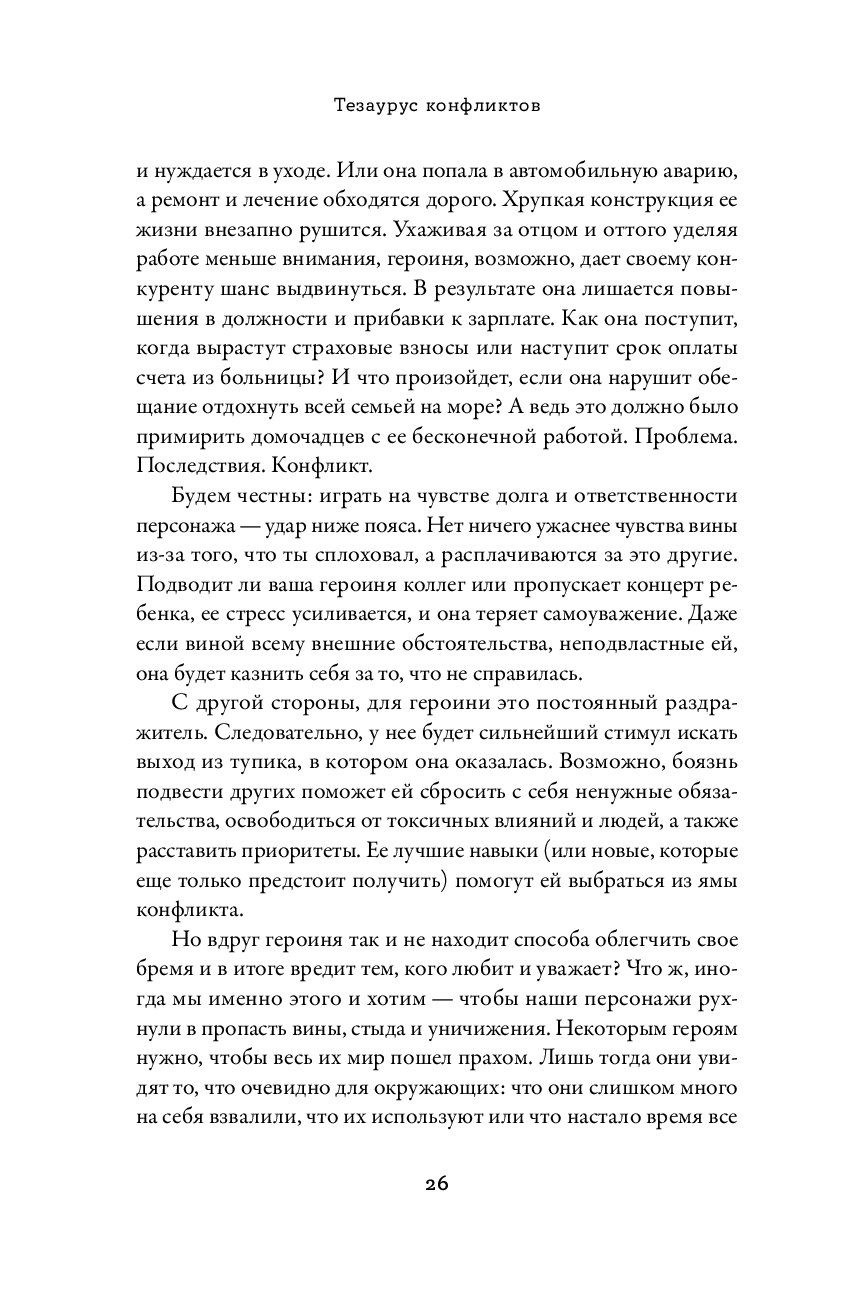 Тезаурус конфликтов

и нуждается в уходе. Или она попала в автомобильную аварию, а ремонт и лечение обходятся дорого. Хрупкая конструкция ее жизни внезапно рушится. Ухаживая за отцом и оттого уделяя работе меньше внимания, героиня, возможно, дает своему конкуренту шанс выдвинуться. В результате она лишается повышения в должности и прибавки к зарплате. Как она поступит, когда вырастут страховые взносы или наступит срок оплаты счета из больницы? И что произойдет, если она нарушит обещание отдохнуть всей семьей на море? А ведь это должно было примирить домочадцев с ее бесконечной работой. Проблема. Последствия. Конфликт.

Будем честны: играть на чувстве долга и ответственности персонажа — удар ниже пояса. Нет ничего ужаснее чувства вины из-за того, что ты сплоховал, а расплачиваются за это другие. Подводит ли ваша героиня коллег или пропускает концерт ребенка, ее стресс усиливается, и она теряет самоуважение. Даже если виной всему внешние обстоятельства, неподвластные ей, она будет казнить себя за то, что не справилась.

С другой стороны, для героини это постоянный раздражитель. Следовательно, у нее будет сильнейший стимул искать выход из тупика, в котором она оказалась. Возможно, боязнь подвести других поможет ей сбросить с себя ненужные обязательства, освободиться от токсичных влияний и людей, а также расставить приоритеты. Ее лучшие навыки (или новые, которые еще только предстоит получить) помогут ей выбраться из ямы конфликта.

Но вдруг героиня так и не находит способа облегчить свое бремя и в итоге вредит тем, кого любит и уважает? Что ж, иногда мы именно этого и хотим — чтобы наши персонажи рухнули в пропасть вины, стыда и уничижения. Некоторым героям нужно, чтобы весь их мир пошел прахом. Лишь тогда они увидят то, что очевидно для окружающих: что они слишком много на себя взвалили, что их используют или что настало время все

26